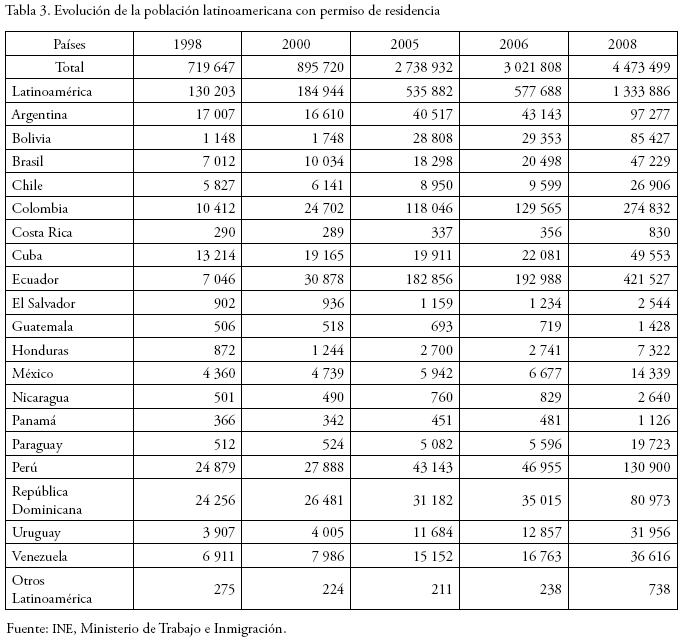 Tabla 3. Evolución de la población latinoamericana con permiso de residencia

| Países | 1998 | 2000 | 2005 | 2006 | 2008 |
|---|---|---|---|---|---|
| Total | 719 647 | 895 720 | 2 738 932 | 3 021 808 | 4 473 499 |
| Latinoamérica | 130 203 | 184 944 | 535 882 | 577 688 | 1 333 886 |
| Argentina | 17 007 | 16 610 | 40 517 | 43 143 | 97 277 |
| Bolivia | 1 148 | 1 748 | 28 808 | 29 353 | 85 427 |
| Brasil | 7 012 | 10 034 | 18 298 | 20 498 | 47 229 |
| Chile | 5 827 | 6 141 | 8 950 | 9 599 | 26 906 |
| Colombia | 10 412 | 24 702 | 118 046 | 129 565 | 274 832 |
| Costa Rica | 290 | 289 | 337 | 356 | 830 |
| Cuba | 13 214 | 19 165 | 19 911 | 22 081 | 49 553 |
| Ecuador | 7 046 | 30 878 | 182 856 | 192 988 | 421 527 |
| El Salvador | 902 | 936 | 1 159 | 1 234 | 2 544 |
| Guatemala | 506 | 518 | 693 | 719 | 1 428 |
| Honduras | 872 | 1 244 | 2 700 | 2 741 | 7 322 |
| México | 4 360 | 4 739 | 5 942 | 6 677 | 14 339 |
| Nicaragua | 501 | 490 | 760 | 829 | 2 640 |
| Panamá | 366 | 342 | 451 | 481 | 1 126 |
| Paraguay | 512 | 524 | 5 082 | 5 596 | 19 723 |
| Perú | 24 879 | 27 888 | 43 143 | 46 955 | 130 900 |
| República Dominicana | 24 256 | 26 481 | 31 182 | 35 015 | 80 973 |
| Uruguay | 3 907 | 4 005 | 11 684 | 12 857 | 31 956 |
| Venezuela | 6 911 | 7 986 | 15 152 | 16 763 | 36 616 |
| Otros Latinoamérica | 275 | 224 | 211 | 238 | 738 |

Fuente: INE, Ministerio de Trabajo e Inmigración.